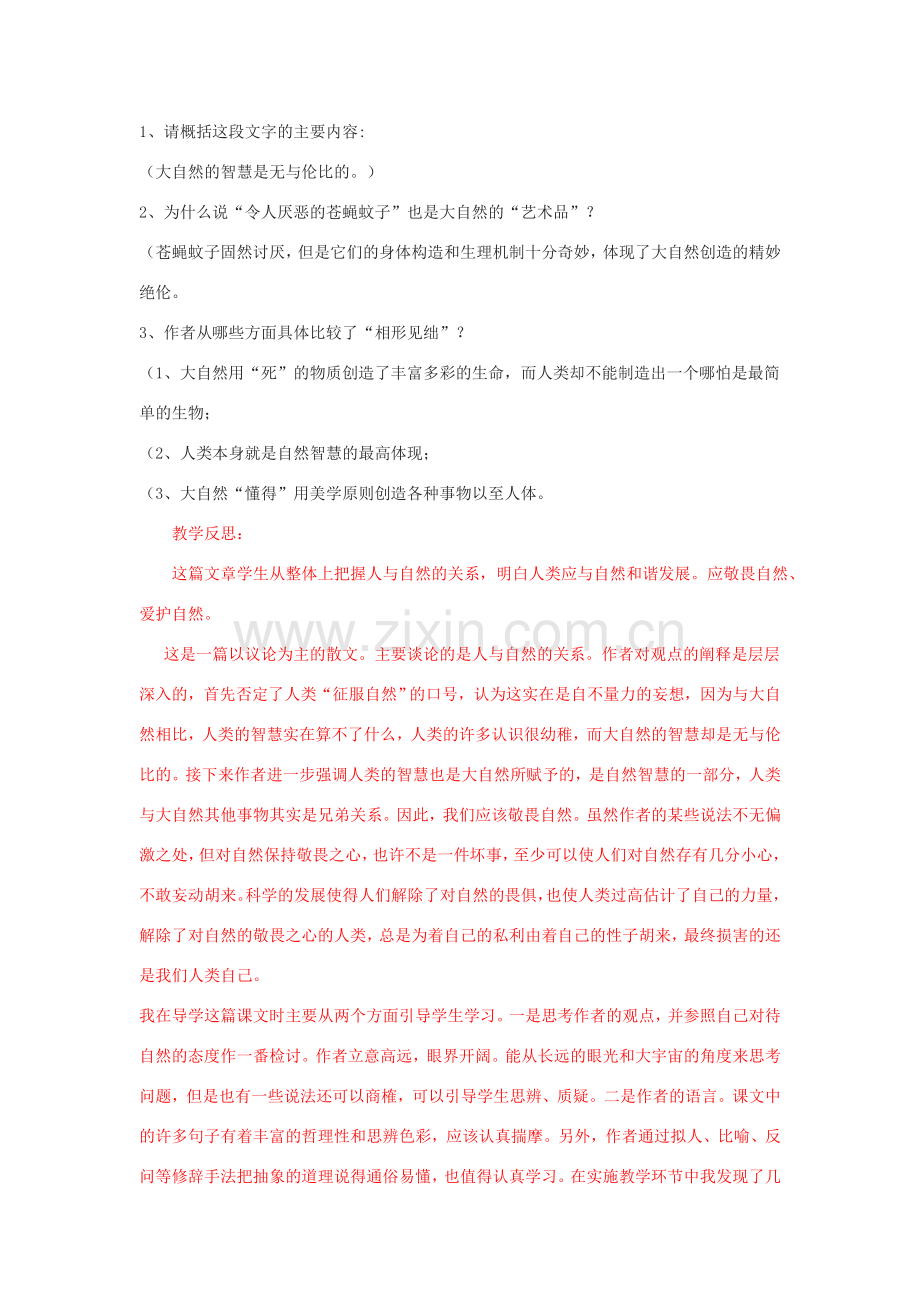 1、请概括这段文字的主要内容:

（大自然的智慧是无与伦比的。）

2、为什么说“令人厌恶的苍蝇蚊子”也是大自然的“艺术品”？

（苍蝇蚊子固然讨厌，但是它们的身体构造和生理机制十分奇妙，体现了大自然创造的精妙绝伦。

3、作者从哪些方面具体比较了“相形见绌”？

（1、大自然用“死”的物质创造了丰富多彩的生命，而人类却不能制造出一个哪怕是最简单的生物；

（2、人类本身就是自然智慧的最高体现；

（3、大自然“懂得”用美学原则创造各种事物以至人体。

教学反思：

这篇文章学生从整体上把握人与自然的关系，明白人类应与自然和谐发展。应敬畏自然、爱护自然。

这是一篇以议论为主的散文。主要谈论的是人与自然的关系。作者对观点的阐释是层层深入的，首先否定了人类“征服自然”的口号，认为这实在是自不量力的妄想，因为与大自然相比，人类的智慧实在算不了什么，人类的许多认识很幼稚，而大自然的智慧却是无与伦比的。接下来作者进一步强调人类的智慧也是大自然所赋予的，是自然智慧的一部分，人类与大自然其他事物其实是兄弟关系。因此，我们应该敬畏自然。虽然作者的某些说法不无偏激之处，但对自然保持敬畏之心，也许不是一件坏事，至少可以使人们对自然存有几分小心，不敢妄动胡来。科学的发展使得人们解除了对自然的畏惧，也使人类过高估计了自己的力量，解除了对自然的敬畏之心的人类，总是为着自己的私利由着自己的性子胡来，最终损害的还是我们人类自己。

我在导学这篇课文时主要从两个方面引导学生学习。一是思考作者的观点，并参照自己对待自然的态度作一番检讨。作者立意高远，眼界开阔。能从长远的眼光和大宇宙的角度来思考问题，但是也有一些说法还可以商榷，可以引导学生思辨、质疑。二是作者的语言。课文中的许多句子有着丰富的哲理性和思辨色彩，应该认真揣摩。另外，作者通过拟人、比喻、反问等修辞手法把抽象的道理说得通俗易懂，也值得认真学习。在实施教学环节中我发现了几

www.zixin.com.cn